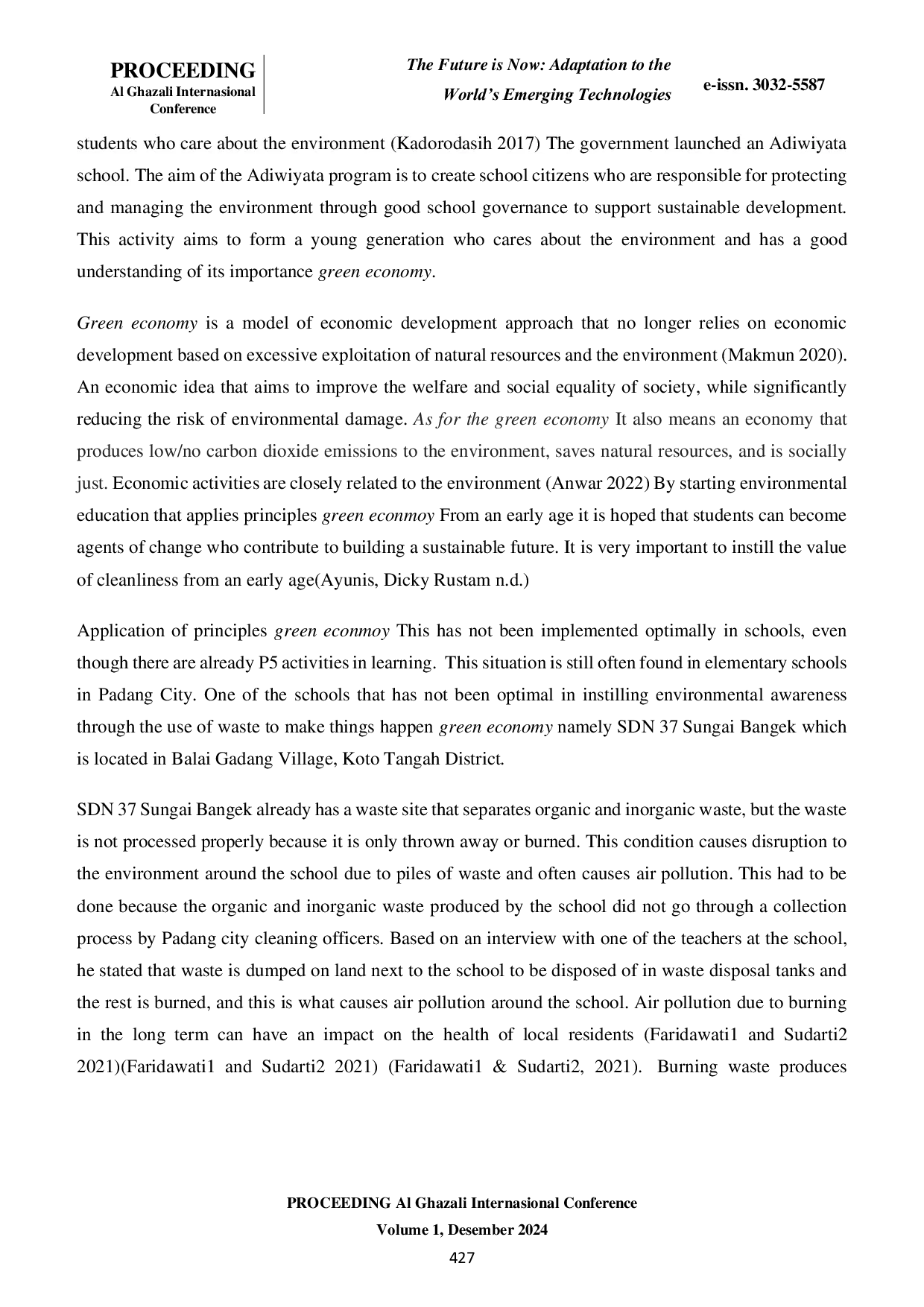 PROCEEDING
Al Ghazali Internasional Conference

The Future is Now: Adaptation to the World's Emerging Technologies

e-issn. 3032-5587

students who care about the environment (Kadorodasih 2017) The government launched an Adiwiyata school. The aim of the Adiwiyata program is to create school citizens who are responsible for protecting and managing the environment through good school governance to support sustainable development. This activity aims to form a young generation who cares about the environment and has a good understanding of its importance green economy.

Green economy is a model of economic development approach that no longer relies on economic development based on excessive exploitation of natural resources and the environment (Makmun 2020). An economic idea that aims to improve the welfare and social equality of society, while significantly reducing the risk of environmental damage. As for the green economy It also means an economy that produces low/no carbon dioxide emissions to the environment, saves natural resources, and is socially just. Economic activities are closely related to the environment (Anwar 2022) By starting environmental education that applies principles green econmoy From an early age it is hoped that students can become agents of change who contribute to building a sustainable future. It is very important to instill the value of cleanliness from an early age(Ayunis, Dicky Rustam n.d.)

Application of principles green econmoy This has not been implemented optimally in schools, even though there are already P5 activities in learning. This situation is still often found in elementary schools in Padang City. One of the schools that has not been optimal in instilling environmental awareness through the use of waste to make things happen green economy namely SDN 37 Sungai Bangek which is located in Balai Gadang Village, Koto Tangah District.

SDN 37 Sungai Bangek already has a waste site that separates organic and inorganic waste, but the waste is not processed properly because it is only thrown away or burned. This condition causes disruption to the environment around the school due to piles of waste and often causes air pollution. This had to be done because the organic and inorganic waste produced by the school did not go through a collection process by Padang city cleaning officers. Based on an interview with one of the teachers at the school, he stated that waste is dumped on land next to the school to be disposed of in waste disposal tanks and the rest is burned, and this is what causes air pollution around the school. Air pollution due to burning in the long term can have an impact on the health of local residents (Faridawati1 and Sudarti2 2021)(Faridawati1 and Sudarti2 2021) (Faridawati1 & Sudarti2, 2021). Burning waste produces

PROCEEDING Al Ghazali Internasional Conference
Volume 1, Desember 2024
427